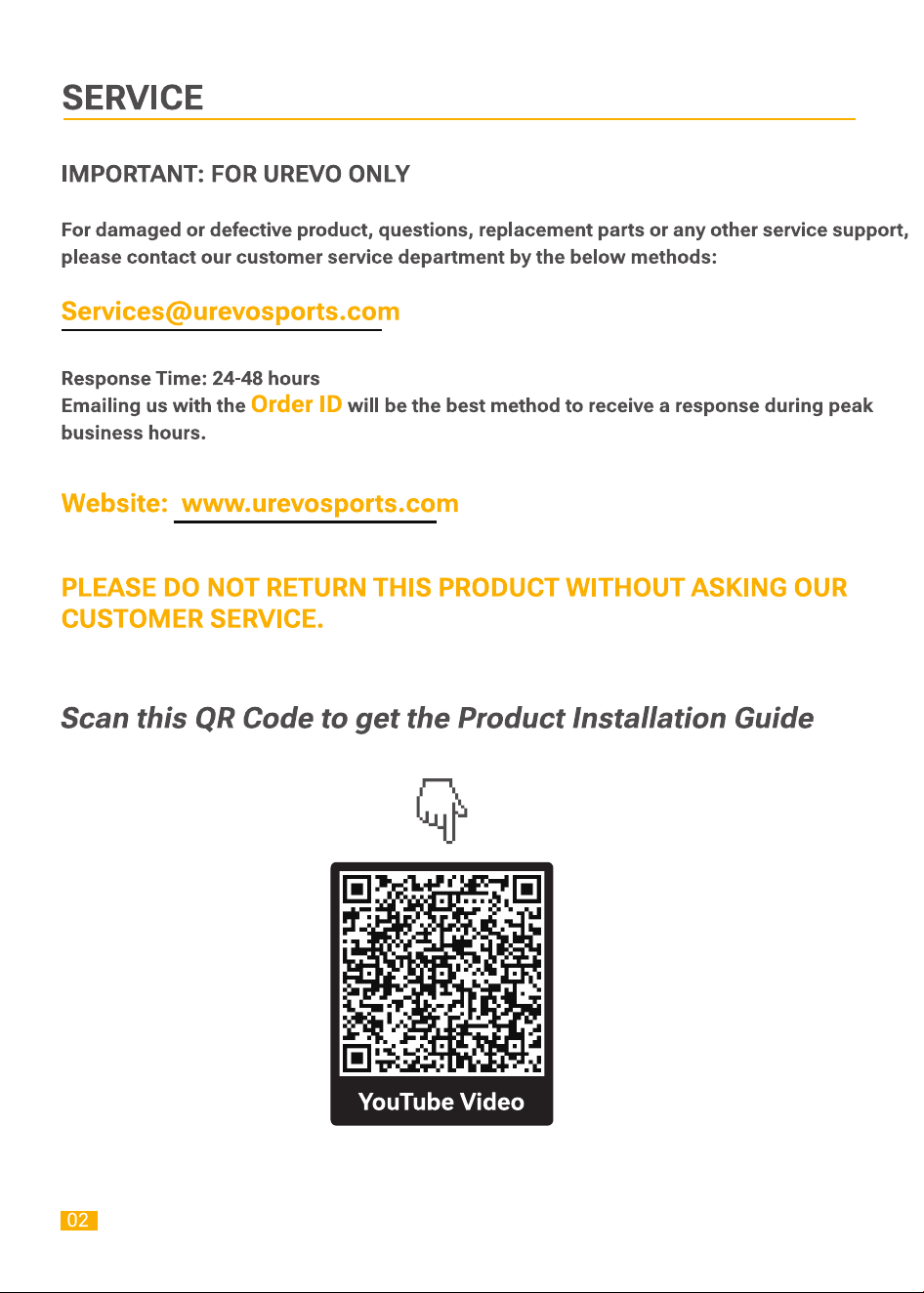 SERVICE

IMPORTANT: FOR UREVO ONLY

For damaged or defective product, questions, replacement parts or any other service support, please contact our customer service department by the below methods:

Services@urevosports.com

Response Time: 24-48 hours
Emailing us with the Order ID will be the best method to receive a response during peak business hours.

Website: www.urevosports.com

PLEASE DO NOT RETURN THIS PRODUCT WITHOUT ASKING OUR CUSTOMER SERVICE.

Scan this QR Code to get the Product Installation Guide

YouTube Video

02